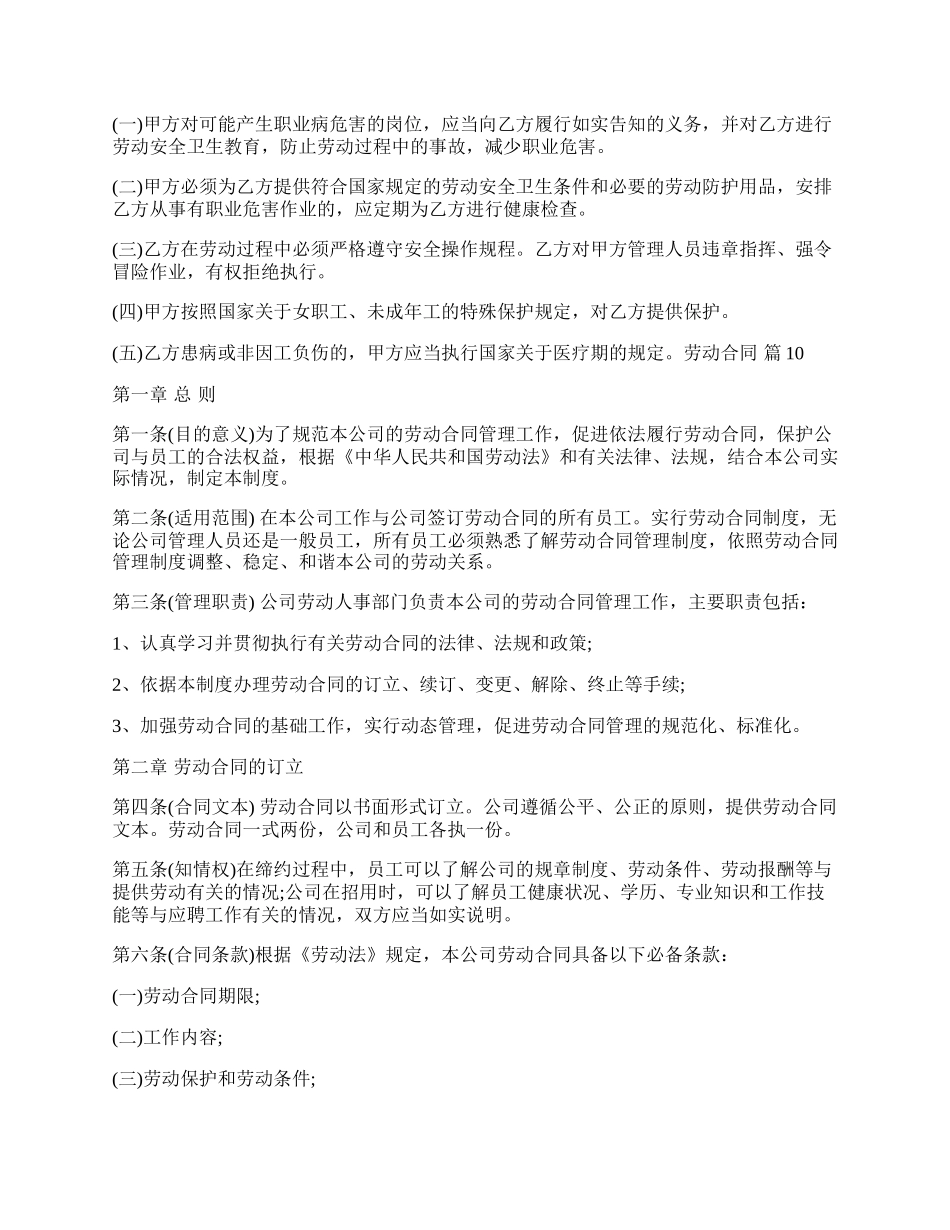 (一)甲方对可能产生职业病危害的岗位，应当向乙方履行如实告知的义务，并对乙方进行劳动安全卫生教育，防止劳动过程中的事故，减少职业危害。

(二)甲方必须为乙方提供符合国家规定的劳动安全卫生条件和必要的劳动防护用品，安排乙方从事有职业危害作业的，应定期为乙方进行健康检查。

(三)乙方在劳动过程中必须严格遵守安全操作规程。乙方对甲方管理人员违章指挥、强令冒险作业，有权拒绝执行。

(四)甲方按照国家关于女职工、未成年工的特殊保护规定，对乙方提供保护。

(五)乙方患病或非因工负伤的，甲方应当执行国家关于医疗期的规定。劳动合同 篇10

第一章 总 则

第一条(目的意义)为了规范本公司的劳动合同管理工作，促进依法履行劳动合同，保护公司与员工的合法权益，根据《中华人民共和国劳动法》和有关法律、法规，结合本公司实际情况，制定本制度。

第二条(适用范围) 在本公司工作与公司签订劳动合同的所有员工。实行劳动合同制度，无论公司管理人员还是一般员工，所有员工必须熟悉了解劳动合同管理制度，依照劳动合同管理制度调整、稳定、和谐本公司的劳动关系。

第三条(管理职责) 公司劳动人事部门负责本公司的劳动合同管理工作，主要职责包括：

1、认真学习并贯彻执行有关劳动合同的法律、法规和政策;

2、依据本制度办理劳动合同的订立、续订、变更、解除、终止等手续;

3、加强劳动合同的基础工作，实行动态管理，促进劳动合同管理的规范化、标准化。

第二章 劳动合同的订立

第四条(合同文本) 劳动合同以书面形式订立。公司遵循公平、公正的原则，提供劳动合同文本。劳动合同一式两份，公司和员工各执一份。

第五条(知情权)在缔约过程中，员工可以了解公司的规章制度、劳动条件、劳动报酬等与提供劳动有关的情况;公司在招用时，可以了解员工健康状况、学历、专业知识和工作技能等与应聘工作有关的情况，双方应当如实说明。

第六条(合同条款)根据《劳动法》规定，本公司劳动合同具备以下必备条款：

(一)劳动合同期限;

(二)工作内容;

(三)劳动保护和劳动条件;